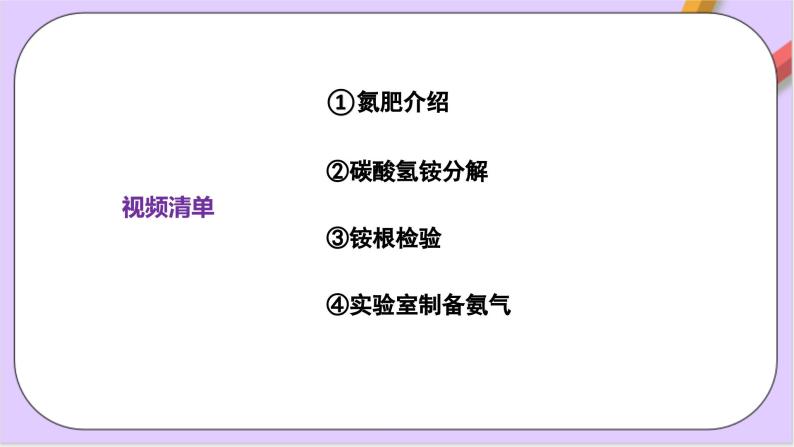 视频清单

①氮肥介绍

②碳酸氢铵分解

③铵根检验

④实验室制备氨气